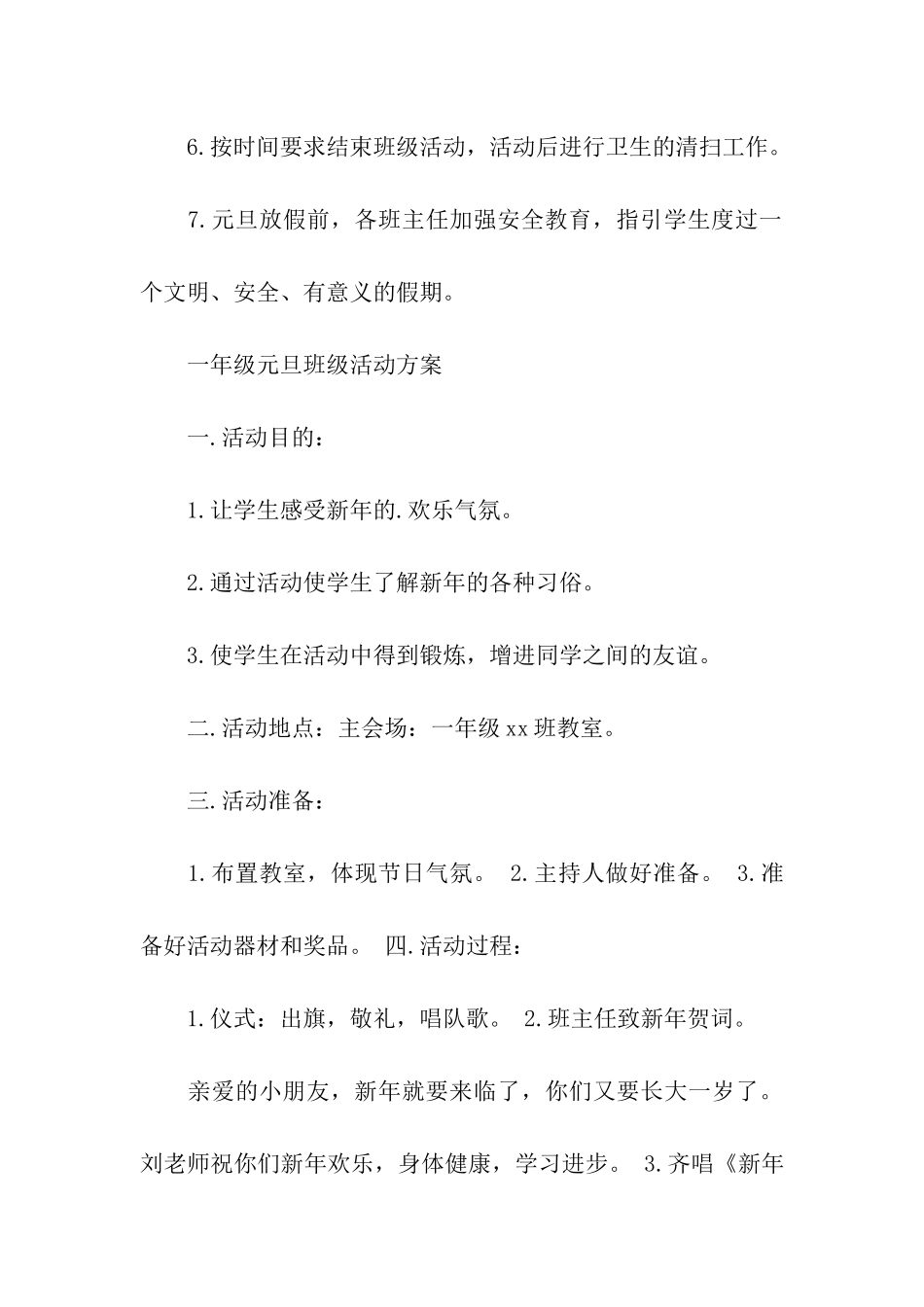 6.按时间要求结束班级活动，活动后进行卫生的清扫工作。

7.元旦放假前，各班主任加强安全教育，指引学生度过一个文明、安全、有意义的假期。

一年级元旦班级活动方案

一.活动目的：

1.让学生感受新年的.欢乐气氛。

2.通过活动使学生了解新年的各种习俗。

3.使学生在活动中得到锻炼，增进同学之间的友谊。

二.活动地点：主会场：一年级xx班教室。

三.活动准备：

1.布置教室，体现节日气氛。 2.主持人做好准备。 3.准备好活动器材和奖品。 四.活动过程：

1.仪式：出旗，敬礼，唱队歌。 2.班主任致新年贺词。

亲爱的小朋友，新年就要来临了，你们又要长大一岁了。刘老师祝你们新年欢乐，身体健康，学习进步。 3.齐唱《新年